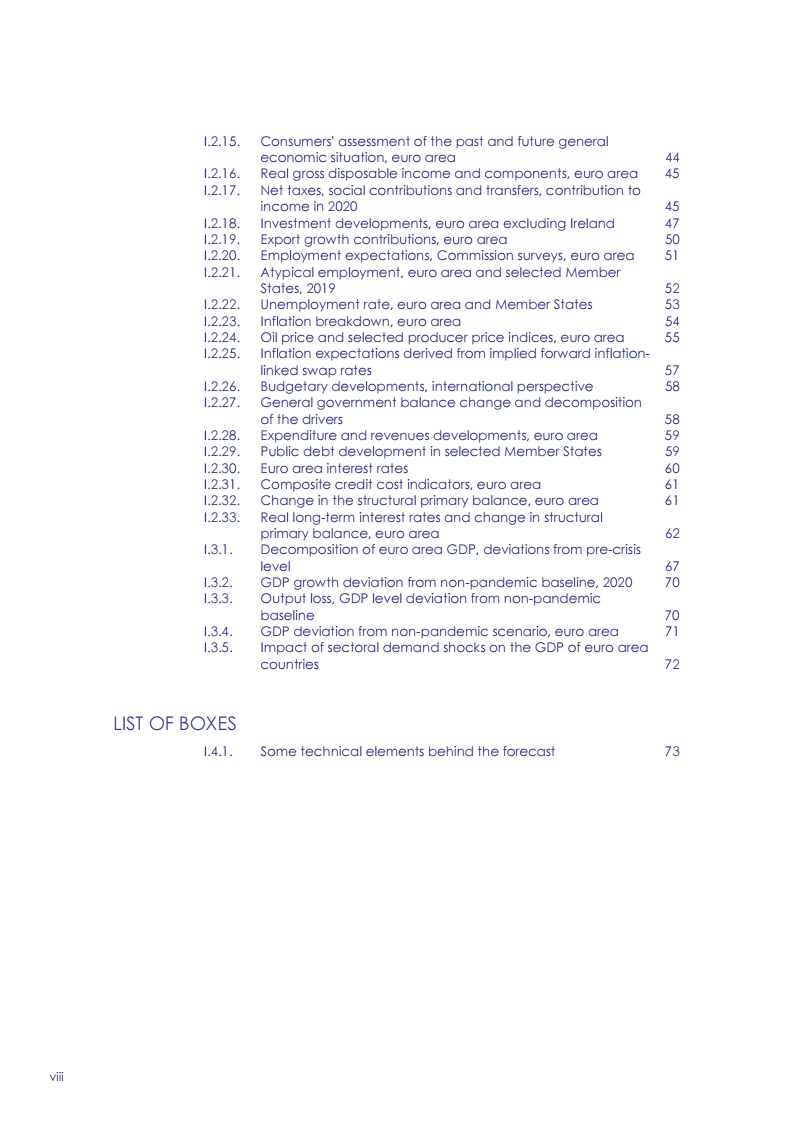 I.2.15. Consumers' assessment of the past and future general economic situation, euro area 44
I.2.16. Real gross disposable income and components, euro area 45
I.2.17. Net taxes, social contributions and transfers, contribution to income in 2020 45
I.2.18. Investment developments, euro area excluding Ireland 47
I.2.19. Export growth contributions, euro area 50
I.2.20. Employment expectations, Commission surveys, euro area 51
I.2.21. Atypical employment, euro area and selected Member States, 2019 52
I.2.22. Unemployment rate, euro area and Member States 53
I.2.23. Inflation breakdown, euro area 54
I.2.24. Oil price and selected producer price indices, euro area 55
I.2.25. Inflation expectations derived from implied forward inflation-linked swap rates 57
I.2.26. Budgetary developments, international perspective 58
I.2.27. General government balance change and decomposition of the drivers 58
I.2.28. Expenditure and revenues developments, euro area 59
I.2.29. Public debt development in selected Member States 59
I.2.30. Euro area interest rates 60
I.2.31. Composite credit cost indicators, euro area 61
I.2.32. Change in the structural primary balance, euro area 61
I.2.33. Real long-term interest rates and change in structural primary balance, euro area 62
I.3.1. Decomposition of euro area GDP, deviations from pre-crisis level 67
I.3.2. GDP growth deviation from non-pandemic baseline, 2020 70
I.3.3. Output loss, GDP level deviation from non-pandemic baseline 70
I.3.4. GDP deviation from non-pandemic scenario, euro area 71
I.3.5. Impact of sectoral demand shocks on the GDP of euro area countries 72

LIST OF BOXES

I.4.1. Some technical elements behind the forecast 73

viii